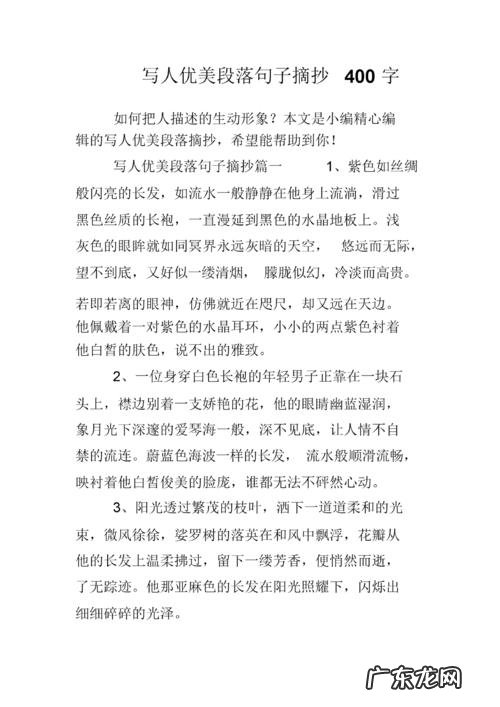 写人优美段落句子摘抄 400 字

如何把人描述的生动形象？本文是小编精心编辑的写人优美段落摘抄，希望能帮助到你！

写人优美段落句子摘抄篇一 1、紫色如丝绸般闪亮的长发，如流水一般静静在他身上流淌，滑过黑色丝质的长袍，一直漫延到黑色的水晶地板上。浅灰色的眼眸就如同冥界永远灰暗的天空， 悠远而无际，望不到底，又好似一缕清烟， 朦胧似幻，冷淡而高贵。若即若离的眼神，仿佛就近在咫尺，却又远在天边。他佩戴着一对紫色的水晶耳环，小小的两点紫色衬着他白皙的肤色，说不出的雅致。

2、一位身穿白色长袍的年轻男子正靠在一块石头上，襟边别着一支娇艳的花，他的眼睛幽蓝湿润，象月光下深邃的爱琴海一般，深不见底，让人情不自禁的流连。蔚蓝色海波一样的长发， 流水般顺滑流畅，映衬着他白皙俊美的脸庞，谁都无法不砰然心动。

3、阳光透过繁茂的枝叶，洒下一道道柔和的光束，微风徐徐，娑罗树的落英在和风中飘浮，花瓣从他的长发上温柔拂过，留下一缕芳香，便悄然而逝，了无踪迹。他那亚麻色的长发在阳光照耀下，闪烁出细细碎碎的光泽。

广东龙网